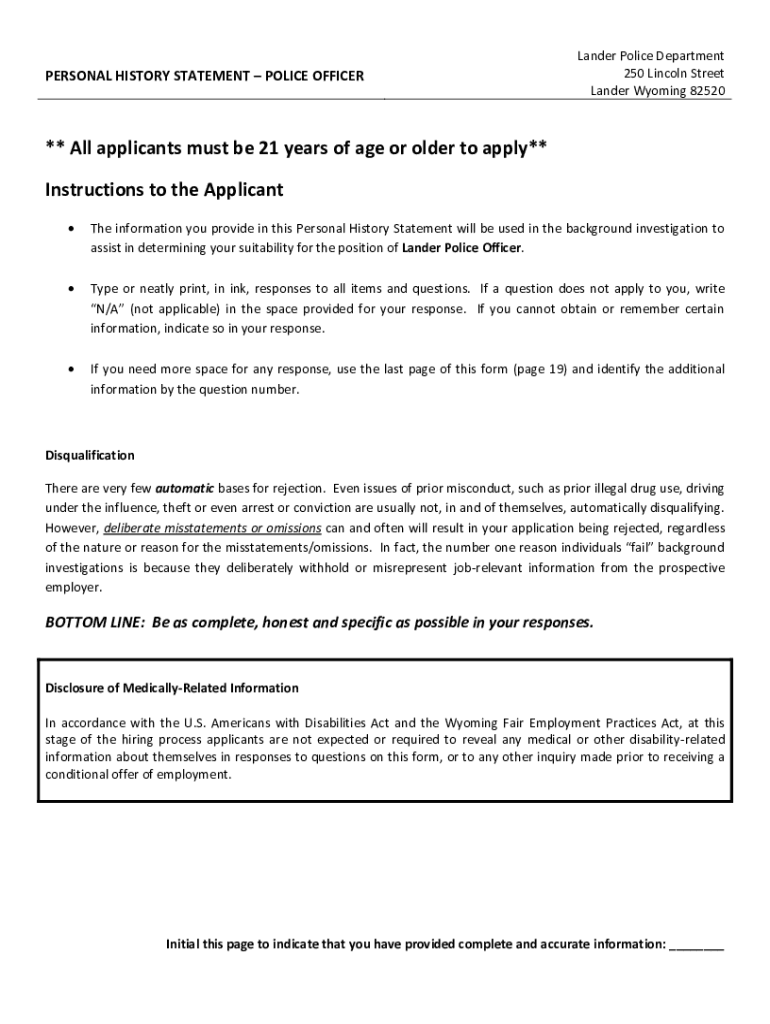 PERSONAL HISTORY STATEMENT – POLICE OFFICER

Lander Police Department
250 Lincoln Street
Lander Wyoming 82520

** All applicants must be 21 years of age or older to apply**

Instructions to the Applicant

• The information you provide in this Personal History Statement will be used in the background investigation to assist in determining your suitability for the position of Lander Police Officer.

• Type or neatly print, in ink, responses to all items and questions. If a question does not apply to you, write "N/A" (not applicable) in the space provided for your response. If you cannot obtain or remember certain information, indicate so in your response.

• If you need more space for any response, use the last page of this form (page 19) and identify the additional information by the question number.

Disqualification

There are very few automatic bases for rejection. Even issues of prior misconduct, such as prior illegal drug use, driving under the influence, theft or even arrest or conviction are usually not, in and of themselves, automatically disqualifying. However, deliberate misstatements or omissions can and often will result in your application being rejected, regardless of the nature or reason for the misstatements/omissions. In fact, the number one reason individuals "fail" background investigations is because they deliberately withhold or misrepresent job-relevant information from the prospective employer.

BOTTOM LINE: Be as complete, honest and specific as possible in your responses.

Disclosure of Medically-Related Information

In accordance with the U.S. Americans with Disabilities Act and the Wyoming Fair Employment Practices Act, at this stage of the hiring process applicants are not expected or required to reveal any medical or other disability-related information about themselves in responses to questions on this form, or to any other inquiry made prior to receiving a conditional offer of employment.

Initial this page to indicate that you have provided complete and accurate information: ________